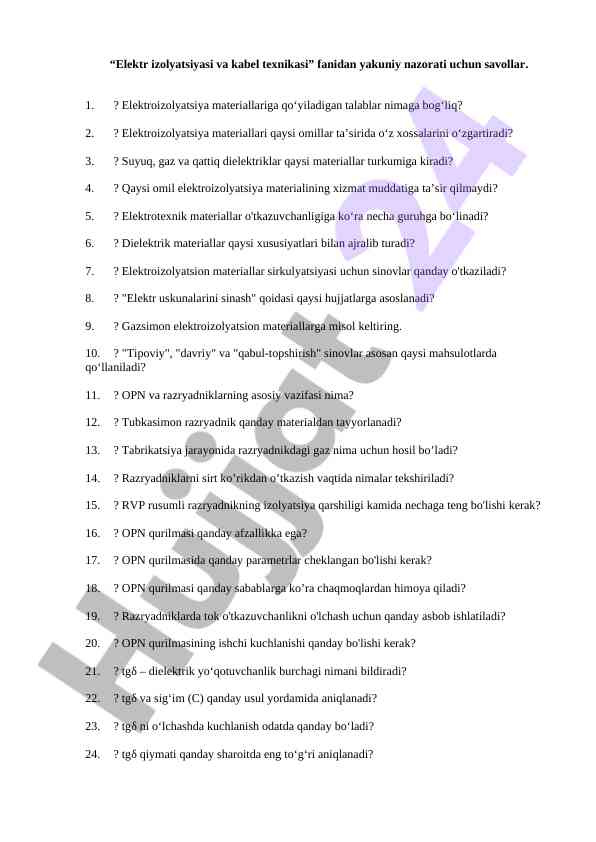 “Elektr izolyatsiyasi va kabel texnikasi” fanidan yakuniy nazorati uchun savollar.

1. ? Elektroizolyatsiya materiallariga qo‘yiladigan talablar nimaga bog‘liq?

2. ? Elektroizolyatsiya materiallari qaysi omillar ta’sirida o‘z xossalarini o‘zgartiradi?

3. ? Suyuq, gaz va qattiq dielektriklar qaysi materiallar turkumiga kiradi?

4. ? Qaysi omil elektroizolyatsiya materialining xizmat muddatiga ta’sir qilmaydi?

5. ? Elektrotexnik materiallar o'tkazuvchanligiga ko‘ra necha guruhga bo‘linadi?

6. ? Dielektrik materiallar qaysi xususiyatlari bilan ajralib turadi?

7. ? Elektroizolyatsion materiallar sirkulyatsiyasi uchun sinovlar qanday o'tkaziladi?

8. ? "Elektr uskunalarini sinash" qoidasi qaysi hujjatlarga asoslanadi?

9. ? Gazsimon elektroizolyatsion materiallarga misol keltiring.

10. ? "Tipoviy", "davriy" va "qabul-topshirish" sinovlar asosan qaysi mahsulotlarda qo‘llaniladi?

11. ? OPN va razryadniklarning asosiy vazifasi nima?

12. ? Tubkasimon razryadnik qanday materialdan tayyorlanadi?

13. ? Tabrikatsiya jarayonida razryadnikdagi gaz nima uchun hosil bo’ladi?

14. ? Razryadniklarni sirt ko’rikdan o‘tkazish vaqtida nimalar tekshiriladi?

15. ? RVP rusumli razryadnikning izolyatsiya qarshiligi kamida nechaga teng bo'lishi kerak?

16. ? OPN qurilmasi qanday afzallikka ega?

17. ? OPN qurilmasida qanday parametrlar cheklangan bo'lishi kerak?

18. ? OPN qurilmasi qanday sabablarga ko’ra chaqmoqlardan himoya qiladi?

19. ? Razryadniklarda tok o'tkazuvchanlikni o'lchash uchun qanday asbob ishlatiladi?

20. ? OPN qurilmasining ishchi kuchlanishi qanday bo'lishi kerak?

21. ? tgδ – dielektrik yo‘qotuvchanlik burchagi nimani bildiradi?

22. ? tgδ va sig‘im (C) qanday usul yordamida aniqlanadi?

23. ? tgδ ni o‘lchashda kuchlanish odatda qanday bo‘ladi?

24. ? tgδ qiymati qanday sharoitda eng to‘g‘ri aniqlanadi?

Hujjat 24